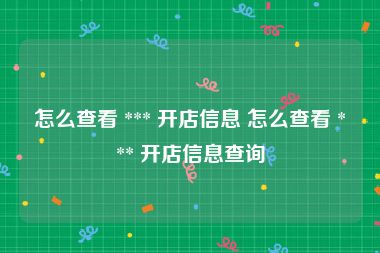 怎么查看 *** 开店信息 怎么查看 *** 开店信息查询